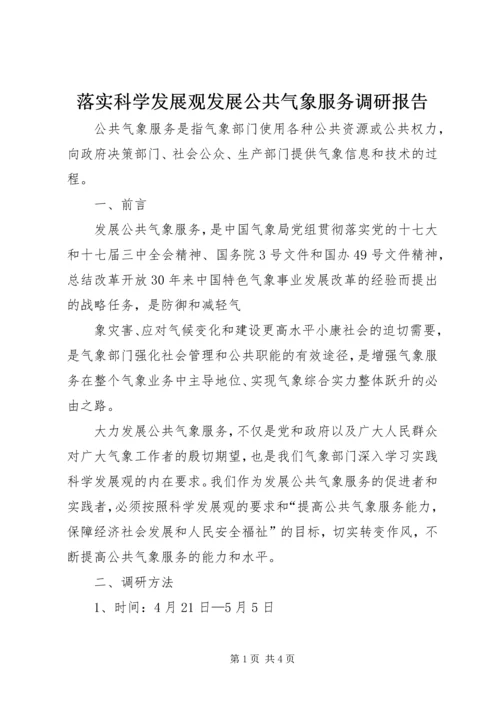 落实科学发展观发展公共气象服务调研报告

公共气象服务是指气象部门使用各种公共资源或公共权力，向政府决策部门、社会公众、生产部门提供气象信息和技术的过程。

一、前言

发展公共气象服务，是中国气象局党组贯彻落实党的十七大和十七届三中全会精神、国务院3号文件和国办49号文件精神，总结改革开放30年来中国特色气象事业发展改革的经验而提出的战略任务，是防御和减轻气

象灾害、应对气候变化和建设更高水平小康社会的迫切需要，是气象部门强化社会管理和公共职能的有效途径，是增强气象服务在整个气象业务中主导地位、实现气象综合实力整体跃升的必由之路。

大力发展公共气象服务，不仅是党和政府以及广大人民群众对广大气象工作者的殷切期望，也是我们气象部门深入学习实践科学发展观的内在要求。我们作为发展公共气象服务的促进者和实践者，必须按照科学发展观的要求和“提高公共气象服务能力，保障经济社会发展和人民安全福祉”的目标，切实转变作风，不断提高公共气象服务的能力和水平。

二、调研方法

1、时间：4月21日—5月5日

第1页 共4页